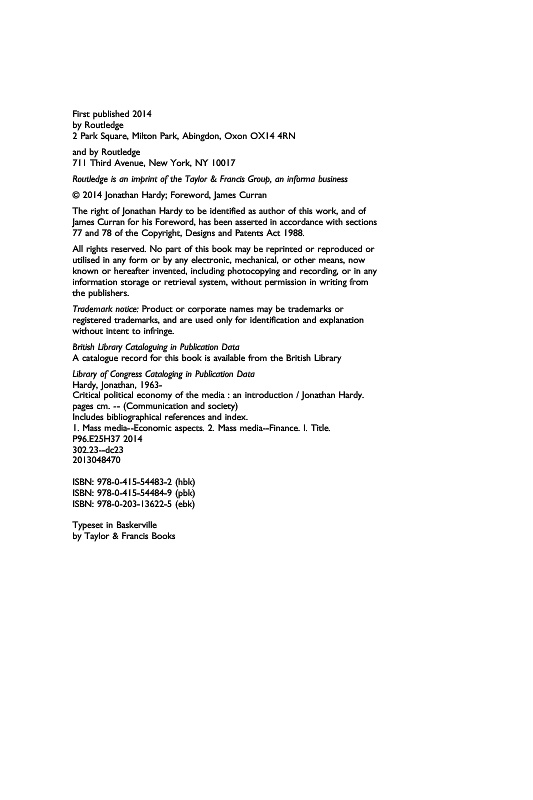 First published 2014
by Routledge
2 Park Square, Milton Park, Abingdon, Oxon OX14 4RN

and by Routledge
711 Third Avenue, New York, NY 10017

Routledge is an imprint of the Taylor & Francis Group, an informa business

© 2014 Jonathan Hardy; Foreword, James Curran

The right of Jonathan Hardy to be identified as author of this work, and of James Curran for his Foreword, has been asserted in accordance with sections 77 and 78 of the Copyright, Designs and Patents Act 1988.

All rights reserved. No part of this book may be reprinted or reproduced or utilised in any form or by any electronic, mechanical, or other means, now known or hereafter invented, including photocopying and recording, or in any information storage or retrieval system, without permission in writing from the publishers.

Trademark notice: Product or corporate names may be trademarks or registered trademarks, and are used only for identification and explanation without intent to infringe.

British Library Cataloguing in Publication Data
A catalogue record for this book is available from the British Library

Library of Congress Cataloging in Publication Data
Hardy, Jonathan, 1963-
Critical political economy of the media : an introduction / Jonathan Hardy.
pages cm. -- (Communication and society)
Includes bibliographical references and index.
1. Mass media--Economic aspects. 2. Mass media--Finance. I. Title.
P96.E25H37 2014
302.23--dc23
2013048470

ISBN: 978-0-415-54483-2 (hbk)
ISBN: 978-0-415-54484-9 (pbk)
ISBN: 978-0-203-13622-5 (ebk)

Typeset in Baskerville
by Taylor & Francis Books